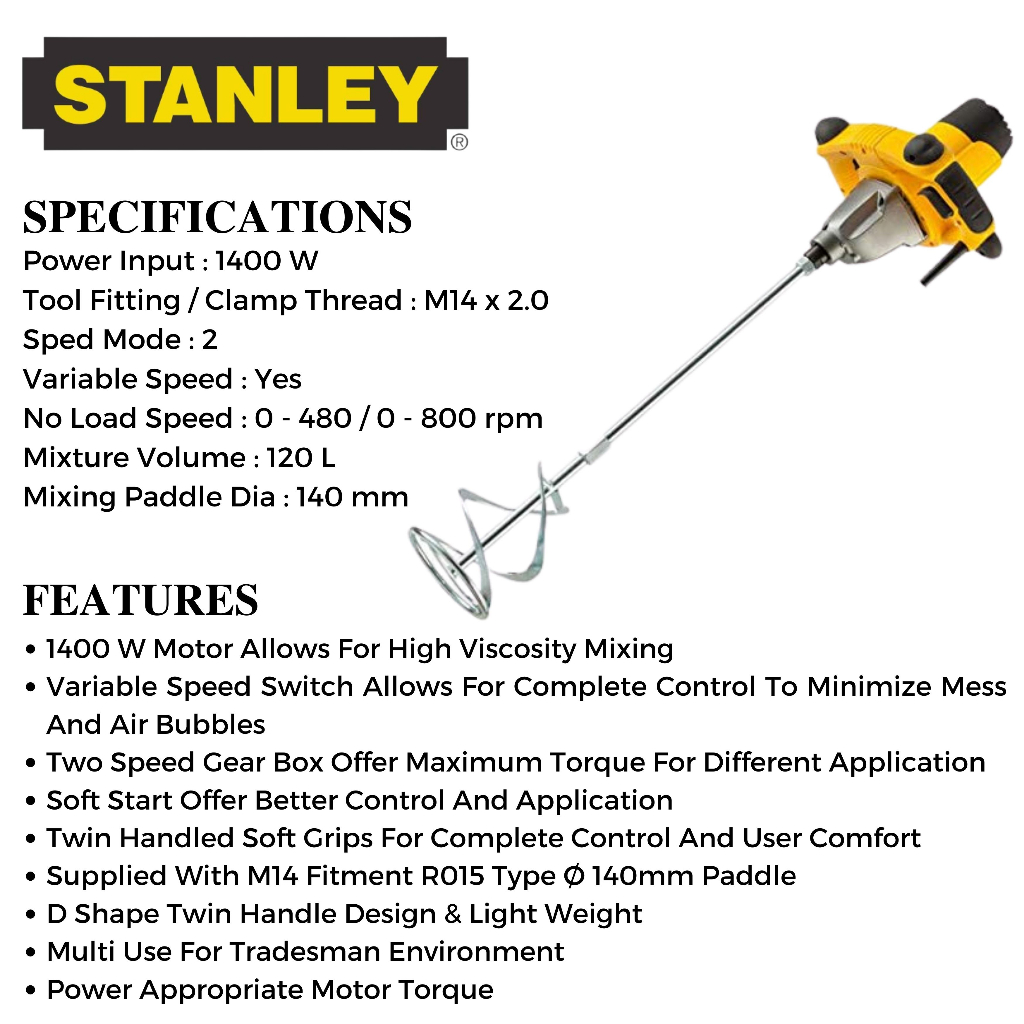 STANLEY®

SPECIFICATIONS
Power Input : 1400 W
Tool Fitting / Clamp Thread : M14 x 2.0
Sped Mode : 2
Variable Speed : Yes
No Load Speed : 0 - 480 / 0 - 800 rpm
Mixture Volume : 120 L
Mixing Paddle Dia : 140 mm

FEATURES
• 1400 W Motor Allows For High Viscosity Mixing
• Variable Speed Switch Allows For Complete Control To Minimize Mess And Air Bubbles
• Two Speed Gear Box Offer Maximum Torque For Different Application
• Soft Start Offer Better Control And Application
• Twin Handled Soft Grips For Complete Control And User Comfort
• Supplied With M14 Fitment R015 Type Ø 140mm Paddle
• D Shape Twin Handle Design & Light Weight
• Multi Use For Tradesman Environment
• Power Appropriate Motor Torque